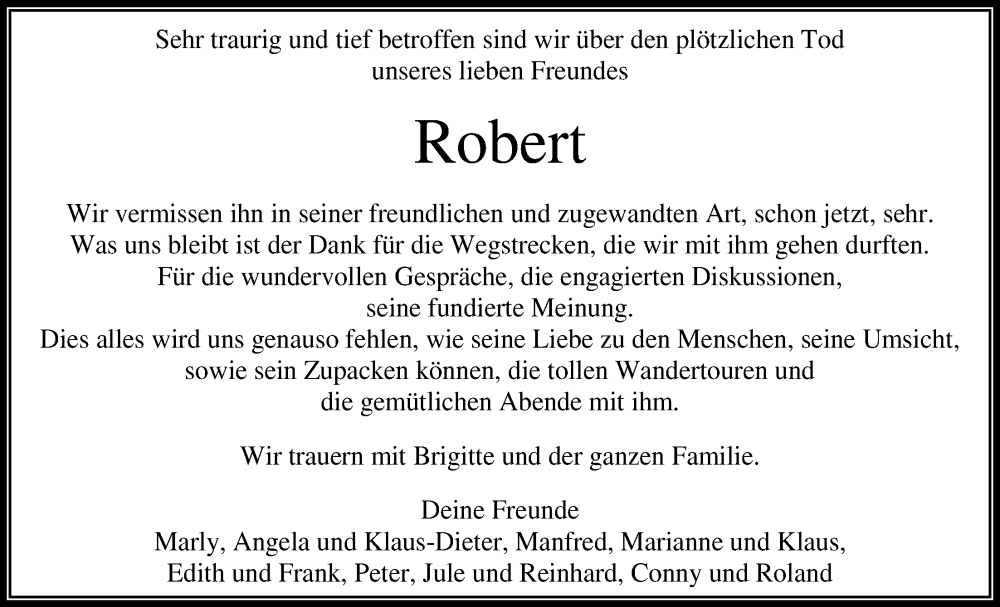 Sehr traurig und tief betroffen sind wir über den plötzlichen Tod unseres lieben Freundes

Robert

Wir vermissen ihn in seiner freundlichen und zugewandten Art, schon jetzt, sehr. Was uns bleibt ist der Dank für die Wegstrecken, die wir mit ihm gehen durften. Für die wundervollen Gespräche, die engagierten Diskussionen, seine fundierte Meinung. Dies alles wird uns genauso fehlen, wie seine Liebe zu den Menschen, seine Umsicht, sowie sein Zupacken können, die tollen Wandertouren und die gemütlichen Abende mit ihm.

Wir trauern mit Brigitte und der ganzen Familie.

Deine Freunde
Marly, Angela und Klaus-Dieter, Manfred, Marianne und Klaus, Edith und Frank, Peter, Jule und Reinhard, Conny und Roland